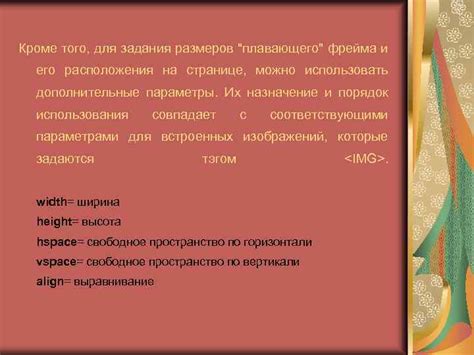 Кроме того, для задания размеров "плавающего" фрейма и его расположения на странице, можно использовать дополнительные параметры. Их назначение и порядок использования совпадает с соответствующими параметрами для встроенных изображений, которые задаются тэгом <IMG>.

width= ширина
height= высота
hspace= свободное пространство по горизонтали
vspace= свободное пространство по вертикали
align= выравнивание